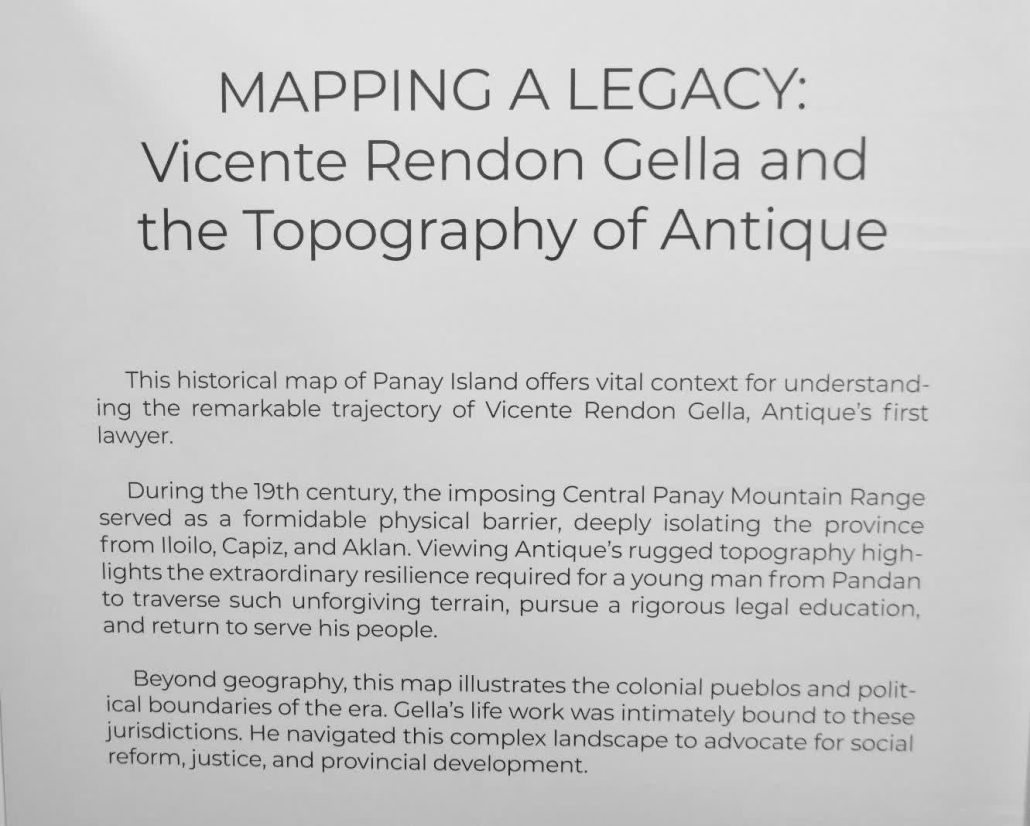 MAPPING A LEGACY:
Vicente Rendon Gella and the Topography of Antique

This historical map of Panay Island offers vital context for understanding the remarkable trajectory of Vicente Rendon Gella, Antique's first lawyer.

During the 19th century, the imposing Central Panay Mountain Range served as a formidable physical barrier, deeply isolating the province from Iloilo, Capiz, and Aklan. Viewing Antique's rugged topography highlights the extraordinary resilience required for a young man from Pandan to traverse such unforgiving terrain, pursue a rigorous legal education, and return to serve his people.

Beyond geography, this map illustrates the colonial pueblos and political boundaries of the era. Gella's life work was intimately bound to these jurisdictions. He navigated this complex landscape to advocate for social reform, justice, and provincial development.